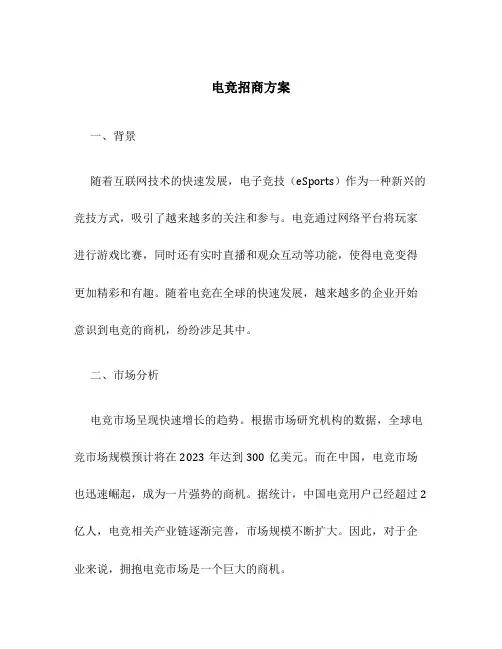 电竞招商方案

一、背景

随着互联网技术的快速发展，电子竞技（eSports）作为一种新兴的竞技方式，吸引了越来越多的关注和参与。电竞通过网络平台将玩家进行游戏比赛，同时还有实时直播和观众互动等功能，使得电竞变得更加精彩和有趣。随着电竞在全球的快速发展，越来越多的企业开始意识到电竞的商机，纷纷涉足其中。

二、市场分析

电竞市场呈现快速增长的趋势。根据市场研究机构的数据，全球电竞市场规模预计将在 2023 年达到 300 亿美元。而在中国，电竞市场也迅速崛起，成为一片强势的商机。据统计，中国电竞用户已经超过 2 亿人，电竞相关产业链逐渐完善，市场规模不断扩大。因此，对于企业来说，拥抱电竞市场是一个巨大的商机。